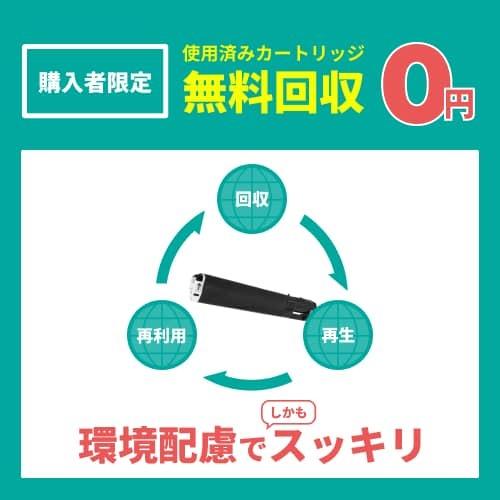 購入者限定

使用済みカートリッジ
無料回収

0円

回収

再生

再利用

しかも
環境配慮でスッキリ